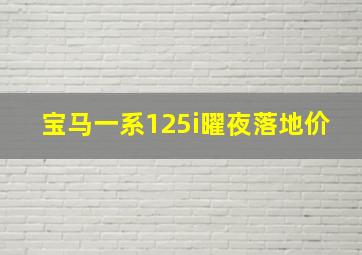 宝马一系125i曜夜落地价